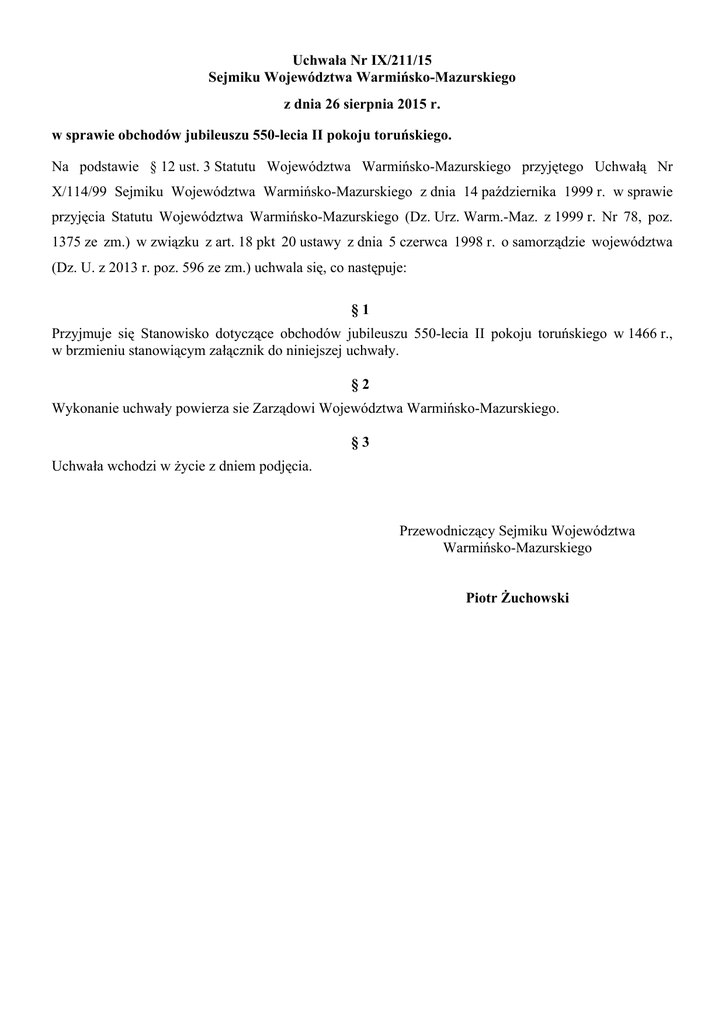 Uchwała Nr IX/211/15
Sejmiku Województwa Warmińsko-Mazurskiego

z dnia 26 sierpnia 2015 r.

w sprawie obchodów jubileuszu 550-lecia II pokoju toruńskiego.

Na podstawie § 12 ust. 3 Statutu Województwa Warmińsko-Mazurskiego przyjętego Uchwałą Nr X/114/99 Sejmiku Województwa Warmińsko-Mazurskiego z dnia 14 października 1999 r. w sprawie przyjęcia Statutu Województwa Warmińsko-Mazurskiego (Dz. Urz. Warm.-Maz. z 1999 r. Nr 78, poz. 1375 ze zm.) w związku z art. 18 pkt 20 ustawy z dnia 5 czerwca 1998 r. o samorządzie województwa (Dz. U. z 2013 r. poz. 596 ze zm.) uchwala się, co następuje:

§ 1
Przyjmuje się Stanowisko dotyczące obchodów jubileuszu 550-lecia II pokoju toruńskiego w 1466 r., w brzmieniu stanowiącym załącznik do niniejszej uchwały.

§ 2
Wykonanie uchwały powierza sie Zarządowi Województwa Warmińsko-Mazurskiego.

§ 3
Uchwała wchodzi w życie z dniem podjęcia.

Przewodniczący Sejmiku Województwa
Warmińsko-Mazurskiego

Piotr Żuchowski